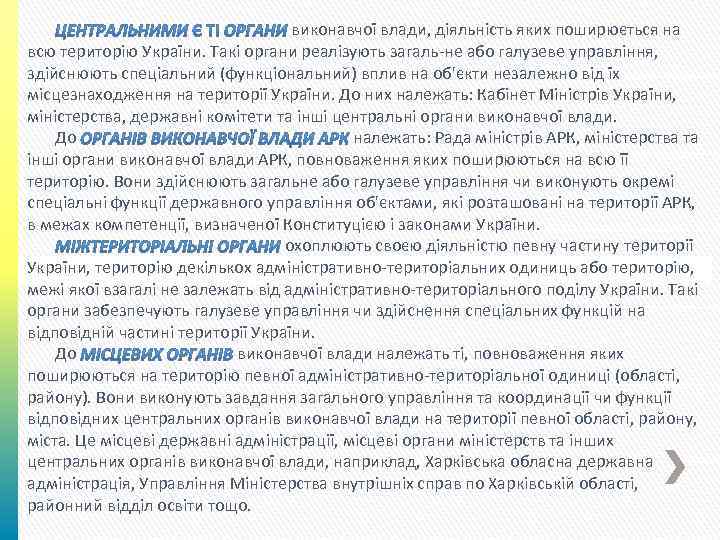 ЦЕНТРАЛЬНИМИ Є ТІ ОРГАНИ виконавчої влади, діяльність яких поширюється на всю територію України. Такі органи реалізують загаль-не або галузеве управління, здійснюють спеціальний (функціональний) вплив на об'єкти незалежно від їх місцезнаходження на території України. До них належать: Кабінет Міністрів України, міністерства, державні комітети та інші центральні органи виконавчої влади.

До ОРГАНІВ ВИКОНАВЧОЇ ВЛАДИ АРК належать: Рада міністрів АРК, міністерства та інші органи виконавчої влади АРК, повноваження яких поширюються на всю її територію. Вони здійснюють загальне або галузеве управління чи виконують окремі спеціальні функції державного управління об'єктами, які розташовані на території АРК, в межах компетенції, визначеної Конституцією і законами України.

МІЖТЕРИТОРІАЛЬНІ ОРГАНИ охоплюють своєю діяльністю певну частину території України, територію декількох адміністративно-територіальних одиниць або територію, межі якої взагалі не залежать від адміністративно-територіального поділу України. Такі органи забезпечують галузеве управління чи здійснення спеціальних функцій на відповідній частині території України.

До МІСЦЕВИХ ОРГАНІВ виконавчої влади належать ті, повноваження яких поширюються на територію певної адміністративно-територіальної одиниці (області, району). Вони виконують завдання загального управління та координації чи функції відповідних центральних органів виконавчої влади на території певної області, району, міста. Це місцеві державні адміністрації, місцеві органи міністерств та інших центральних органів виконавчої влади, наприклад, Харківська обласна державна адміністрація, Управління Міністерства внутрішніх справ по Харківській області, районний відділ освіти тощо.